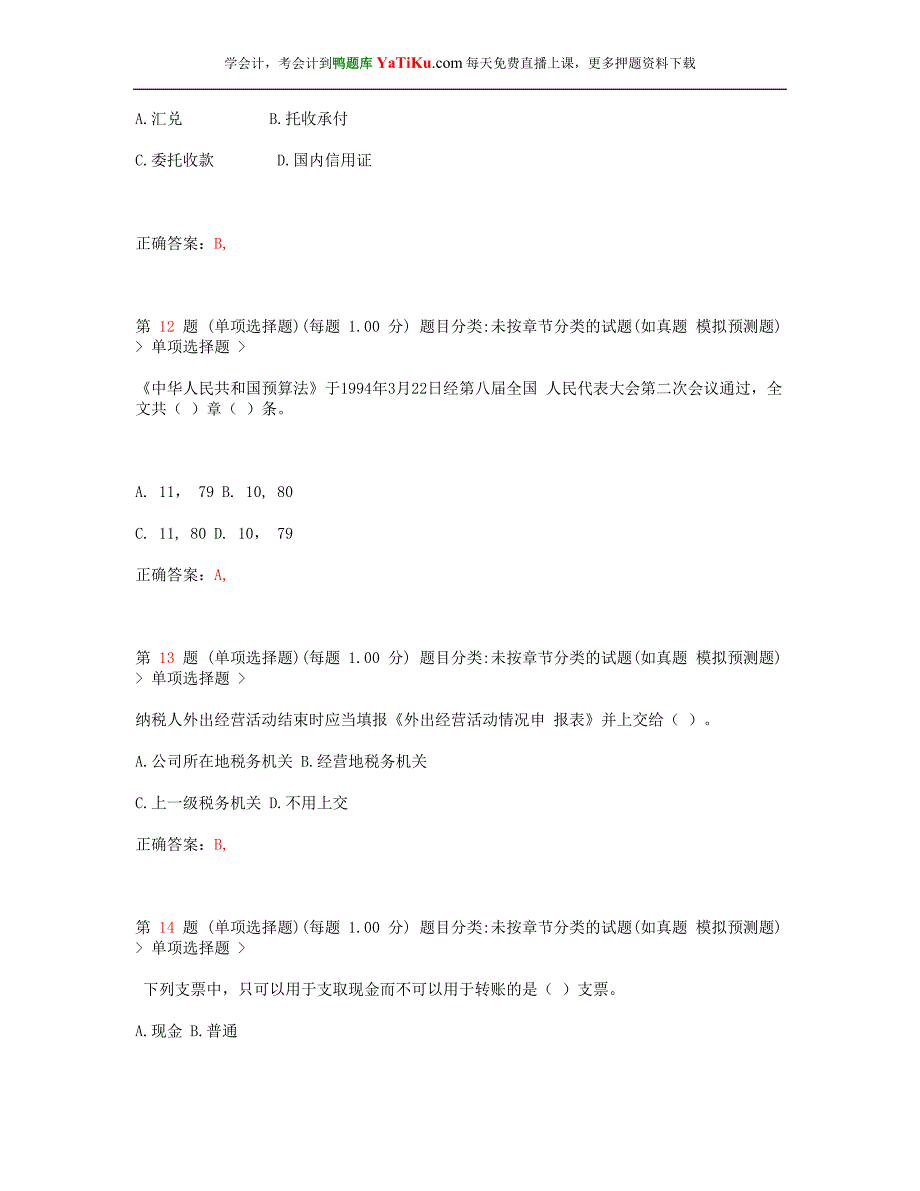 学会计，考会计到鸭题库 YaTiKu.com 每天免费直播上课，更多押题资料下载

A.汇兑　　　　B.托收承付

C.委托收款　　　　D.国内信用证

正确答案：B,

第 12 题 (单项选择题)(每题 1.00 分) 题目分类:未按章节分类的试题(如真题 模拟预测题) > 单项选择题 >

《中华人民共和国预算法》于1994年3月22日经第八届全国 人民代表大会第二次会议通过，全文共（ ）章（ ）条。

A. 11， 79 B. 10, 80

C. 11, 80 D. 10， 79

正确答案：A,

第 13 题 (单项选择题)(每题 1.00 分) 题目分类:未按章节分类的试题(如真题 模拟预测题) > 单项选择题 >

纳税人外出经营活动结束时应当填报《外出经营活动情况申 报表》并上交给（ ）。

A.公司所在地税务机关 B.经营地税务机关

C.上一级税务机关 D.不用上交

正确答案：B,

第 14 题 (单项选择题)(每题 1.00 分) 题目分类:未按章节分类的试题(如真题 模拟预测题) > 单项选择题 >

下列支票中，只可以用于支取现金而不可以用于转账的是（ ）支票。

A.现金 B.普通